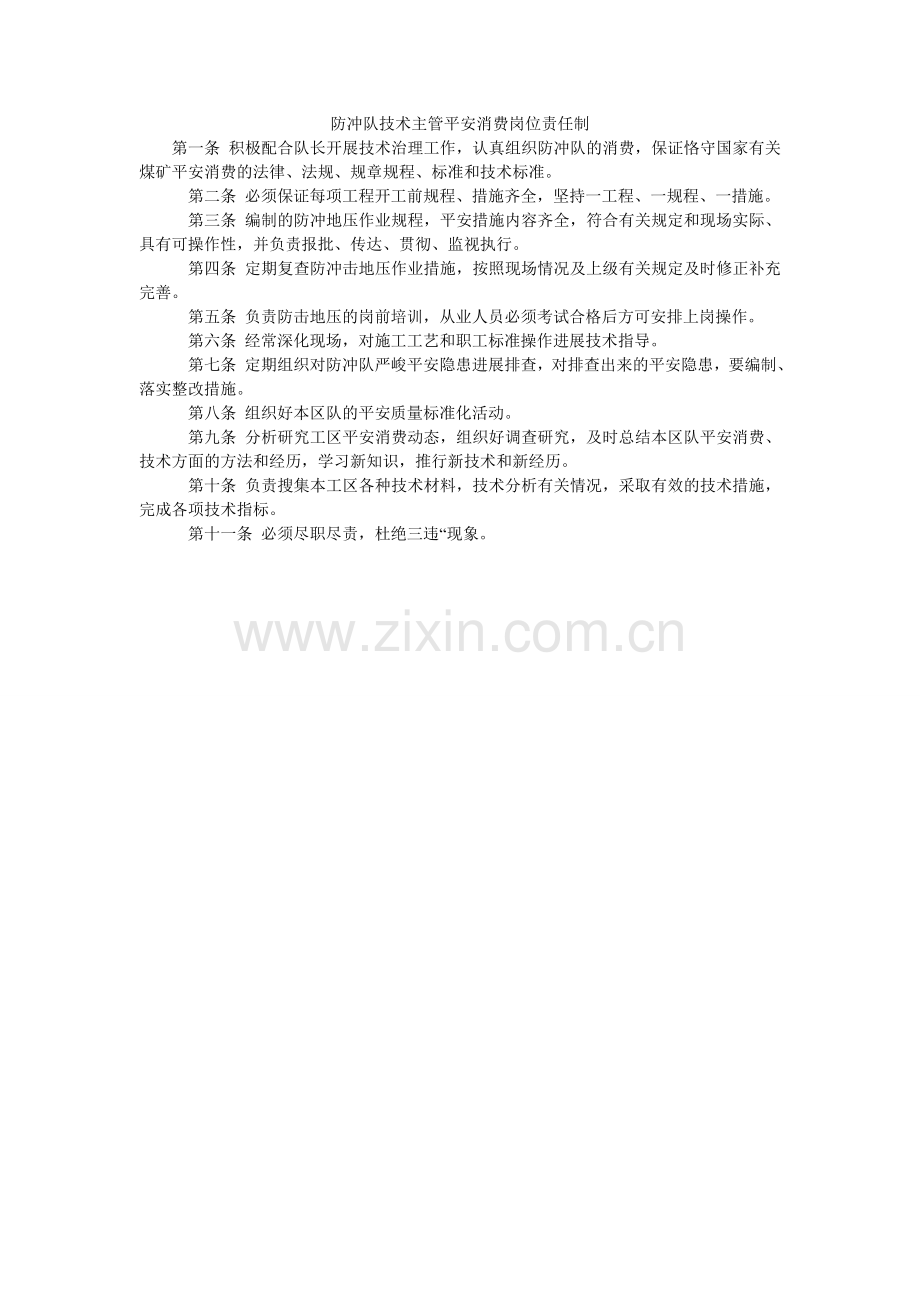 防冲队技术主管平安消费岗位责任制

第一条 积极配合队长开展技术治理工作，认真组织防冲队的消费，保证恪守国家有关煤矿平安消费的法律、法规、规章规程、标准和技术标准。

第二条 必须保证每项工程开工前规程、措施齐全，坚持一工程、一规程、一措施。

第三条 编制的防冲地压作业规程，平安措施内容齐全，符合有关规定和现场实际、具有可操作性，并负责报批、传达、贯彻、监视执行。

第四条 定期复查防冲击地压作业措施，按照现场情况及上级有关规定及时修正补充完善。

第五条 负责防击地压的岗前培训，从业人员必须考试合格后方可安排上岗操作。

第六条 经常深化现场，对施工工艺和职工标准操作进展技术指导。

第七条 定期组织对防冲队严峻平安隐患进展排查，对排查出来的平安隐患，要编制、落实整改措施。

第八条 组织好本区队的平安质量标准化活动。

第九条 分析研究工区平安消费动态，组织好调查研究，及时总结本区队平安消费、技术方面的方法和经历，学习新知识，推行新技术和新经历。

第十条 负责搜集本工区各种技术材料，技术分析有关情况，采取有效的技术措施，完成各项技术指标。

第十一条 必须尽职尽责，杜绝三违“现象。

www.zixin.com.cn